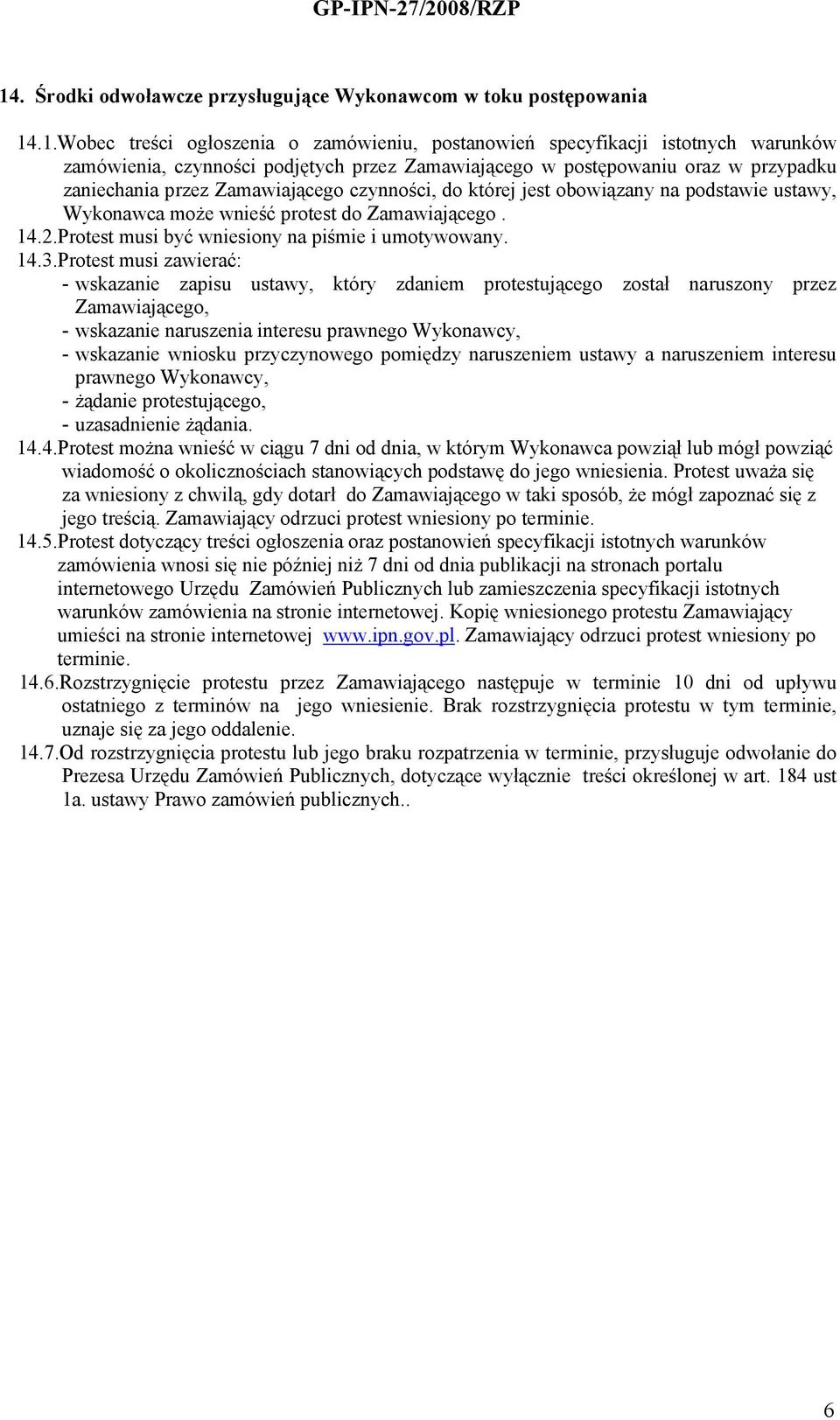 GP-IPN-27/2008/RZP

14. Środki odwoławcze przysługujące Wykonawcom w toku postępowania

14.1.Wobec treści ogłoszenia o zamówieniu, postanowień specyfikacji istotnych warunków zamówienia, czynności podjętych przez Zamawiającego w postępowaniu oraz w przypadku zaniechania przez Zamawiającego czynności, do której jest obowiązany na podstawie ustawy, Wykonawca może wnieść protest do Zamawiającego .
14.2.Protest musi być wniesiony na piśmie i umotywowany.
14.3.Protest musi zawierać:
- wskazanie zapisu ustawy, który zdaniem protestującego został naruszony przez Zamawiającego,
- wskazanie naruszenia interesu prawnego Wykonawcy,
- wskazanie wniosku przyczynowego pomiędzy naruszeniem ustawy a naruszeniem interesu prawnego Wykonawcy,
- żądanie protestującego,
- uzasadnienie żądania.
14.4.Protest można wnieść w ciągu 7 dni od dnia, w którym Wykonawca powziął lub mógł powziąć wiadomość o okolicznościach stanowiących podstawę do jego wniesienia. Protest uważa się za wniesiony z chwilą, gdy dotarł do Zamawiającego w taki sposób, że mógł zapoznać się z jego treścią. Zamawiający odrzuci protest wniesiony po terminie.
14.5.Protest dotyczący treści ogłoszenia oraz postanowień specyfikacji istotnych warunków zamówienia wnosi się nie później niż 7 dni od dnia publikacji na stronach portalu internetowego Urzędu Zamówień Publicznych lub zamieszczenia specyfikacji istotnych warunków zamówienia na stronie internetowej. Kopię wniesionego protestu Zamawiający umieści na stronie internetowej www.ipn.gov.pl. Zamawiający odrzuci protest wniesiony po terminie.
14.6.Rozstrzygnięcie protestu przez Zamawiającego następuje w terminie 10 dni od upływu ostatniego z terminów na jego wniesienie. Brak rozstrzygnięcia protestu w tym terminie, uznaje się za jego oddalenie.
14.7.Od rozstrzygnięcia protestu lub jego braku rozpatrzenia w terminie, przysługuje odwołanie do Prezesa Urzędu Zamówień Publicznych, dotyczące wyłącznie treści określonej w art. 184 ust 1a. ustawy Prawo zamówień publicznych..

6